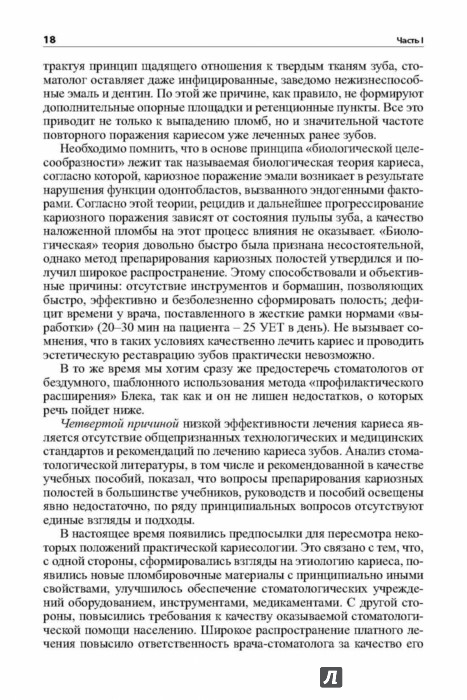 18

Часть I

трактуя принцип щадящего отношения к твердым тканям зуба, стоматолог оставляет даже инфицированные, заведомо нежизнеспособные эмаль и дентин. По этой же причине, как правило, не формируют дополнительные опорные площадки и ретенционные пункты. Все это приводит не только к выпадению пломб, но и значительной частоте повторного поражения кариесом уже леченных ранее зубов.

Необходимо помнить, что в основе принципа «биологической целесообразности» лежит так называемая биологическая теория кариеса, согласно которой, кариозное поражение эмали возникает в результате нарушения функции одонтобластов, вызванного эндогенными факторами. Согласно этой теории, рецидив и дальнейшее прогрессирование кариозного поражения зависят от состояния пульпы зуба, а качество наложенной пломбы на этот процесс влияния не оказывает. «Биологическая» теория довольно быстро была признана несостоятельной, однако метод препарирования кариозных полостей утвердился и получил широкое распространение. Этому способствовали и объективные причины: отсутствие инструментов и бормашин, позволяющих быстро, эффективно и безболезненно сформировать полость; дефицит времени у врача, поставленного в жесткие рамки нормами «выработки» (20–30 мин на пациента – 25 УЕТ в день). Не вызывает сомнения, что в таких условиях качественно лечить кариес и проводить эстетическую реставрацию зубов практически невозможно.

В то же время мы хотим сразу же предостеречь стоматологов от бездумного, шаблонного использования метода «профилактического расширения» Блека, так как и он не лишен недостатков, о которых речь пойдет ниже.

Четвертой причиной низкой эффективности лечения кариеса является отсутствие общепризнанных технологических и медицинских стандартов и рекомендаций по лечению кариеса зубов. Анализ стоматологической литературы, в том числе и рекомендованной в качестве учебных пособий, показал, что вопросы препарирования кариозных полостей в большинстве учебников, руководств и пособий освещены явно недостаточно, по ряду принципиальных вопросов отсутствуют единые взгляды и подходы.

В настоящее время появились предпосылки для пересмотра некоторых положений практической кариесологии. Это связано с тем, что, с одной стороны, сформировались взгляды на этиологию кариеса, появились новые пломбировочные материалы с принципиально иными свойствами, улучшилось обеспечение стоматологических учреждений оборудованием, инструментами, медикаментами. С другой стороны, повысились требования к качеству оказываемой стоматологической помощи населению. Широкое распространение платного лечения повысило ответственность врача-стоматолога за качество его

Л